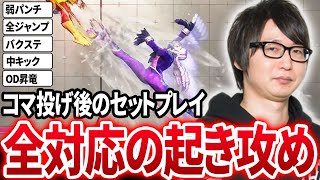 弱パンチ
全ジャンプ
バクステ
中キック
OD昇竜

コマ投げ後のセットプレイ

全対応の起き攻め